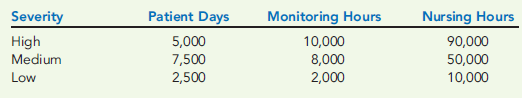 | Severity | Patient Days | Monitoring Hours | Nursing Hours |
|---|---|---|---|
| High | 5,000 | 10,000 | 90,000 |
| Medium | 7,500 | 8,000 | 50,000 |
| Low | 2,500 | 2,000 | 10,000 |